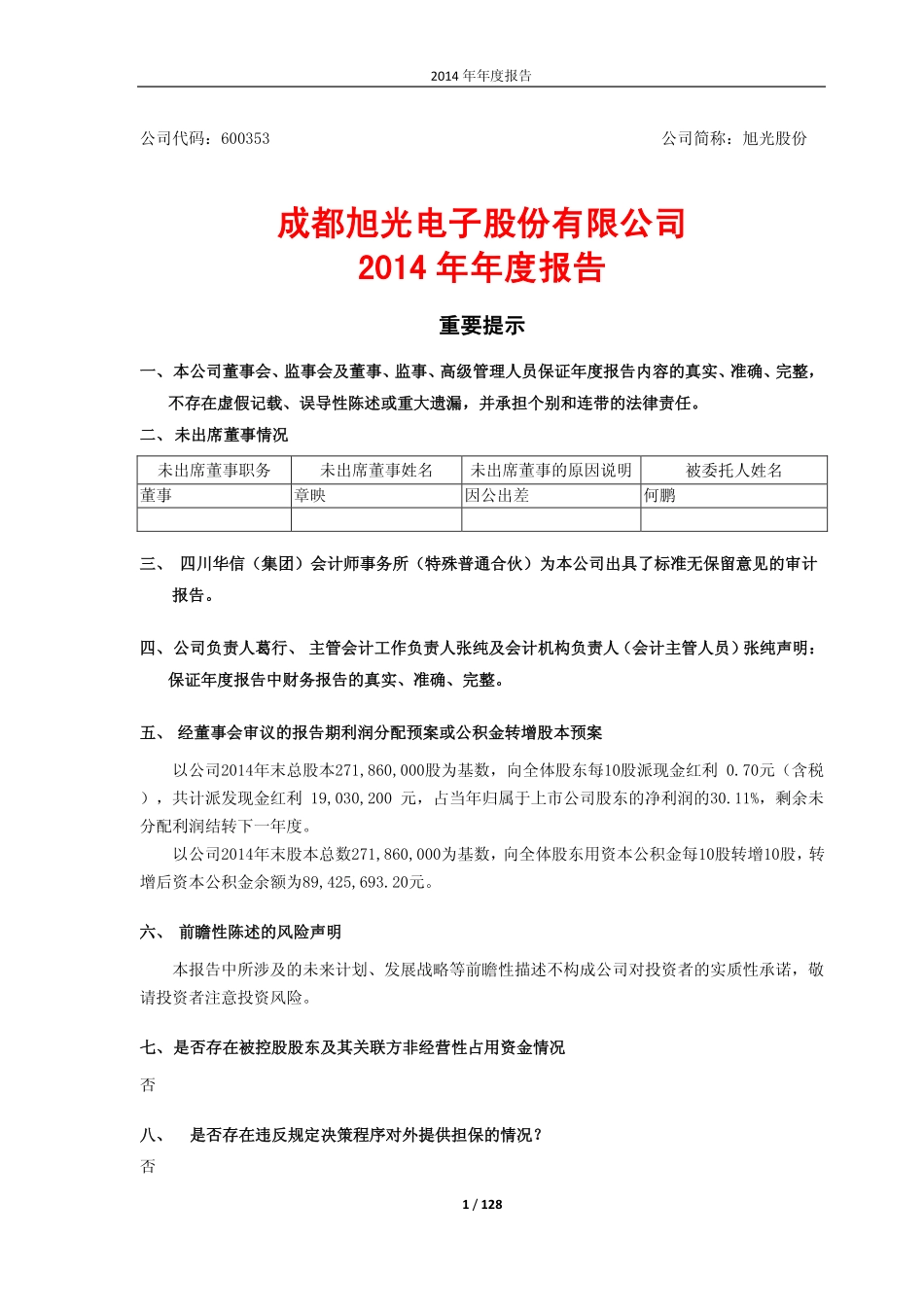 2014 年年度报告

公司代码：600353　　　　　　　　　　　　　　　　　　　　　　公司简称：旭光股份

成都旭光电子股份有限公司
2014 年年度报告

重要提示

一、本公司董事会、监事会及董事、监事、高级管理人员保证年度报告内容的真实、准确、完整，不存在虚假记载、误导性陈述或重大遗漏，并承担个别和连带的法律责任。

二、未出席董事情况

| 未出席董事职务 | 未出席董事姓名 | 未出席董事的原因说明 | 被委托人姓名 |
|---|---|---|---|
| 董事 | 章映 | 因公出差 | 何鹏 |
| | | | |

三、 四川华信（集团）会计师事务所（特殊普通合伙）为本公司出具了标准无保留意见的审计报告。

四、公司负责人葛行、 主管会计工作负责人张纯及会计机构负责人（会计主管人员）张纯声明：保证年度报告中财务报告的真实、准确、完整。

五、 经董事会审议的报告期利润分配预案或公积金转增股本预案

以公司2014年末总股本271,860,000股为基数，向全体股东每10股派现金红利 0.70元（含税），共计派发现金红利 19,030,200 元，占当年归属于上市公司股东的净利润的30.11%，剩余未分配利润结转下一年度。

以公司2014年末股本总数271,860,000为基数，向全体股东用资本公积金每10股转增10股，转增后资本公积金余额为89,425,693.20元。

六、 前瞻性陈述的风险声明

本报告中所涉及的未来计划、发展战略等前瞻性描述不构成公司对投资者的实质性承诺，敬请投资者注意投资风险。

七、是否存在被控股股东及其关联方非经营性占用资金情况

否

八、 是否存在违反规定决策程序对外提供担保的情况？

否

1 / 128